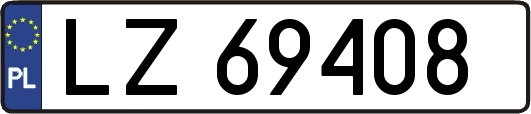 PL
LZ 69408